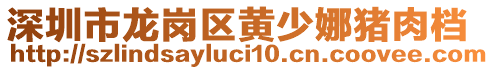 深圳市龙岗区黄少娜猪肉档
http://szlindsayluci10.cn.coovee.com